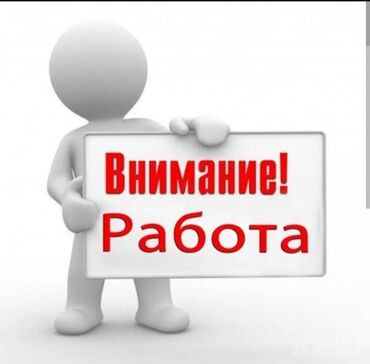 Внимание!
Работа